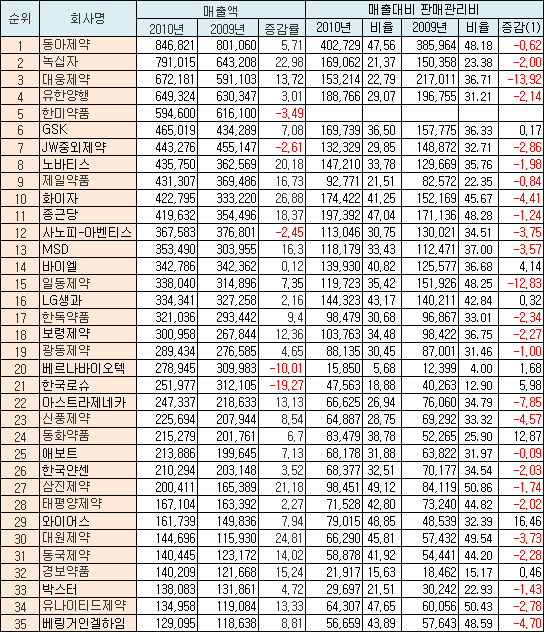 | 순위 | 회사명 | 매출액 | | | 매출대비 판매관리비 | | | | |
|---|---|---|---|---|---|---|---|---|---|
| | | 2010년 | 2009년 | 증감률 | 2010년 | 비율 | 2009년 | 비율 | 증감(1) |
| 1 | 동아제약 | 846,821 | 801,060 | 5,71 | 402,729 | 47,56 | 385,964 | 48.18 | -0,62 |
| 2 | 녹십자 | 791,015 | 643,208 | 22,98 | 169,062 | 21,37 | 150,358 | 23.38 | -2,00 |
| 3 | 대웅제약 | 672,181 | 591,103 | 13,72 | 153,214 | 22,79 | 217,011 | 36.71 | -13,92 |
| 4 | 유한양행 | 649,324 | 630,347 | 3,01 | 188,766 | 29,07 | 196,755 | 31.21 | -2,14 |
| 5 | 한미약품 | 594,600 | 616,100 | -3,49 | | | | | |
| 6 | GSK | 465,019 | 434,289 | 7,08 | 169,739 | 36,50 | 157,775 | 36.33 | 0,17 |
| 7 | JW중외제약 | 443,276 | 455,147 | -2,61 | 132,329 | 29,85 | 148,872 | 32.71 | -2,86 |
| 8 | 노바티스 | 435,750 | 362,569 | 20,18 | 147,210 | 33,78 | 129,669 | 35.76 | -1,98 |
| 9 | 제일약품 | 431,307 | 369,486 | 16,73 | 92,771 | 21,51 | 82,572 | 22.35 | -0,84 |
| 10 | 화이자 | 422,795 | 333,220 | 26,88 | 174,422 | 41,25 | 152,169 | 45.67 | -4,41 |
| 11 | 종근당 | 419,632 | 354,496 | 18,37 | 197,392 | 47,04 | 171,136 | 48.28 | -1,24 |
| 12 | 사노피-아벤티스 | 367,583 | 376,801 | -2,45 | 113,046 | 30,75 | 130,021 | 34.51 | -3,75 |
| 13 | MSD | 353,490 | 303,955 | 16,3 | 118,179 | 33,43 | 112,471 | 37.00 | -3,57 |
| 14 | 바이엘 | 342,786 | 342,362 | 0,12 | 139,930 | 40,82 | 125,577 | 36.68 | 4,14 |
| 15 | 일동제약 | 338,040 | 314,896 | 7,35 | 119,723 | 35,42 | 151,926 | 48.25 | -12,83 |
| 16 | LG생과 | 334,341 | 327,258 | 2,16 | 144,323 | 43,17 | 140,211 | 42.84 | 0,32 |
| 17 | 한독약품 | 321,036 | 293,442 | 9,4 | 98,479 | 30,68 | 96,867 | 33.01 | -2,34 |
| 18 | 보령제약 | 300,958 | 267,844 | 12,36 | 103,763 | 34,48 | 98,422 | 36.75 | -2,27 |
| 19 | 광동제약 | 289,434 | 276,585 | 4,65 | 88,135 | 30,45 | 87,001 | 31.46 | -1,00 |
| 20 | 베르나바이오텍 | 278,945 | 309,983 | -10,01 | 15,850 | 5,68 | 12,399 | 4.00 | 1,68 |
| 21 | 한국로슈 | 251,977 | 312,105 | -19,27 | 47,563 | 18,88 | 40,263 | 12.90 | 5,98 |
| 22 | 아스트라제네카 | 247,337 | 218,633 | 13,13 | 66,625 | 26,94 | 76,060 | 34.79 | -7,85 |
| 23 | 신풍제약 | 225,694 | 207,944 | 8,54 | 64,887 | 28,75 | 69,292 | 33.32 | -4,57 |
| 24 | 동화약품 | 215,279 | 201,761 | 6,7 | 83,479 | 38,78 | 52,265 | 25.90 | 12,87 |
| 25 | 애보트 | 213,886 | 199,645 | 7,13 | 68,178 | 31,88 | 63,822 | 31.97 | -0,09 |
| 26 | 한국얀센 | 210,294 | 203,148 | 3,52 | 68,377 | 32,51 | 70,177 | 34.54 | -2,03 |
| 27 | 삼진제약 | 200,411 | 165,389 | 21,18 | 98,451 | 49,12 | 84,119 | 50.86 | -1,74 |
| 28 | 태평양제약 | 167,104 | 163,392 | 2,27 | 71,528 | 42,80 | 73,240 | 44.82 | -2,02 |
| 29 | 와이어스 | 161,739 | 149,836 | 7,94 | 79,015 | 48,85 | 48,539 | 32.39 | 16,46 |
| 30 | 대원제약 | 144,696 | 115,930 | 24,81 | 66,290 | 45,81 | 57,432 | 49.54 | -3,73 |
| 31 | 동국제약 | 140,445 | 123,172 | 14,02 | 58,878 | 41,92 | 54,441 | 44.20 | -2,28 |
| 32 | 경보약품 | 140,209 | 121,668 | 15,24 | 21,917 | 15,63 | 18,462 | 15.17 | 0,46 |
| 33 | 박스터 | 138,083 | 131,861 | 4,72 | 29,697 | 21,51 | 30,242 | 22.93 | -1,43 |
| 34 | 유나이티드제약 | 134,958 | 119,084 | 13,33 | 64,307 | 47,65 | 60,056 | 50.43 | -2,78 |
| 35 | 베링거인겔하임 | 129,095 | 118,638 | 8,81 | 56,659 | 43,89 | 57,643 | 48.59 | -4,70 |